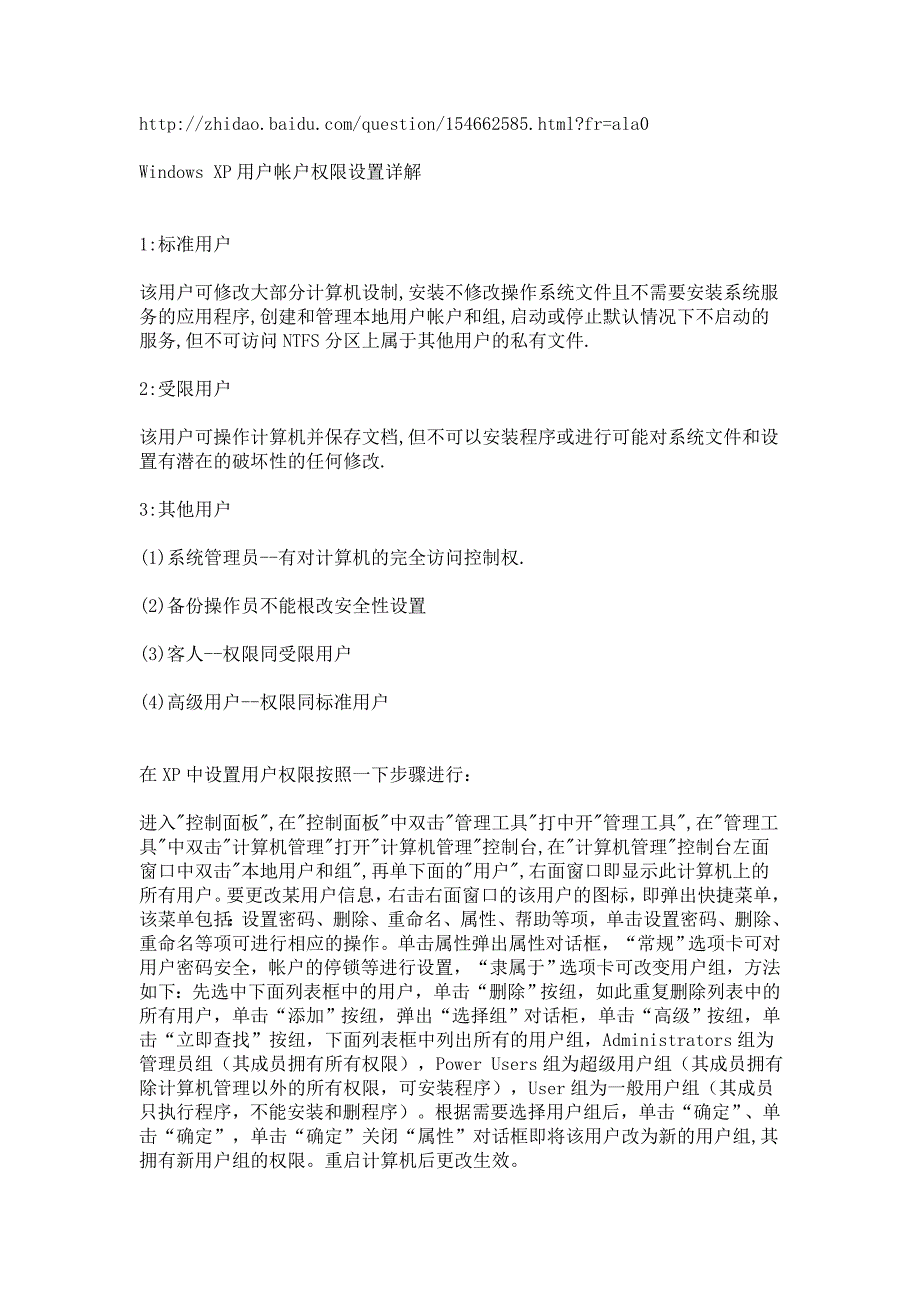 http://zhidao.baidu.com/question/154662585.html?fr=ala0

Windows XP 用户帐户权限设置详解

1:标准用户

该用户可修改大部分计算机设制,安装不修改操作系统文件且不需要安装系统服务的应用程序,创建和管理本地用户帐户和组,启动或停止默认情况下不启动的服务,但不可访问 NTFS 分区上属于其他用户的私有文件.

2:受限用户

该用户可操作计算机并保存文档,但不可以安装程序或进行可能对系统文件和设置有潜在的破坏性的任何修改.

3:其他用户

(1)系统管理员--有对计算机的完全访问控制权.

(2)备份操作员不能根改安全性设置

(3)客人--权限同受限用户

(4)高级用户--权限同标准用户

在 XP 中设置用户权限按照一下步骤进行:

进入"控制面板",在"控制面板"中双击"管理工具"打中开"管理工具",在"管理工具"中双击"计算机管理"打开"计算机管理"控制台,在"计算机管理"控制台左面窗口中双击"本地用户和组",再单下面的"用户",右面窗口即显示此计算机上的所有用户。要更改某用户信息,右击右面窗口的该用户的图标,即弹出快捷菜单,该菜单包括:设置密码、删除、重命名、属性、帮助等项,单击设置密码、删除、重命名等项可进行相应的操作。单击属性弹出属性对话框,“常规”选项卡可对用户密码安全,帐户的停锁等进行设置,“隶属于”选项卡可改变用户组,方法如下:先选中下面列表框中的用户,单击“删除”按纽,如此重复删除列表中的所有用户,单击“添加”按纽,弹出“选择组”对话柜,单击“高级”按纽,单击“立即查找”按纽,下面列表框中列出所有的用户组,Administrators 组为管理员组(其成员拥有所有权限),Power Users 组为超级用户组(其成员拥有除计算机管理以外的所有权限,可安装程序),User 组为一般用户组(其成员只执行程序,不能安装和删程序)。根据需要选择用户组后,单击“确定”、单击“确定”,单击“确定”关闭“属性”对话框即将该用户改为新的用户组,其拥有新用户组的权限。重启计算机后更改生效。